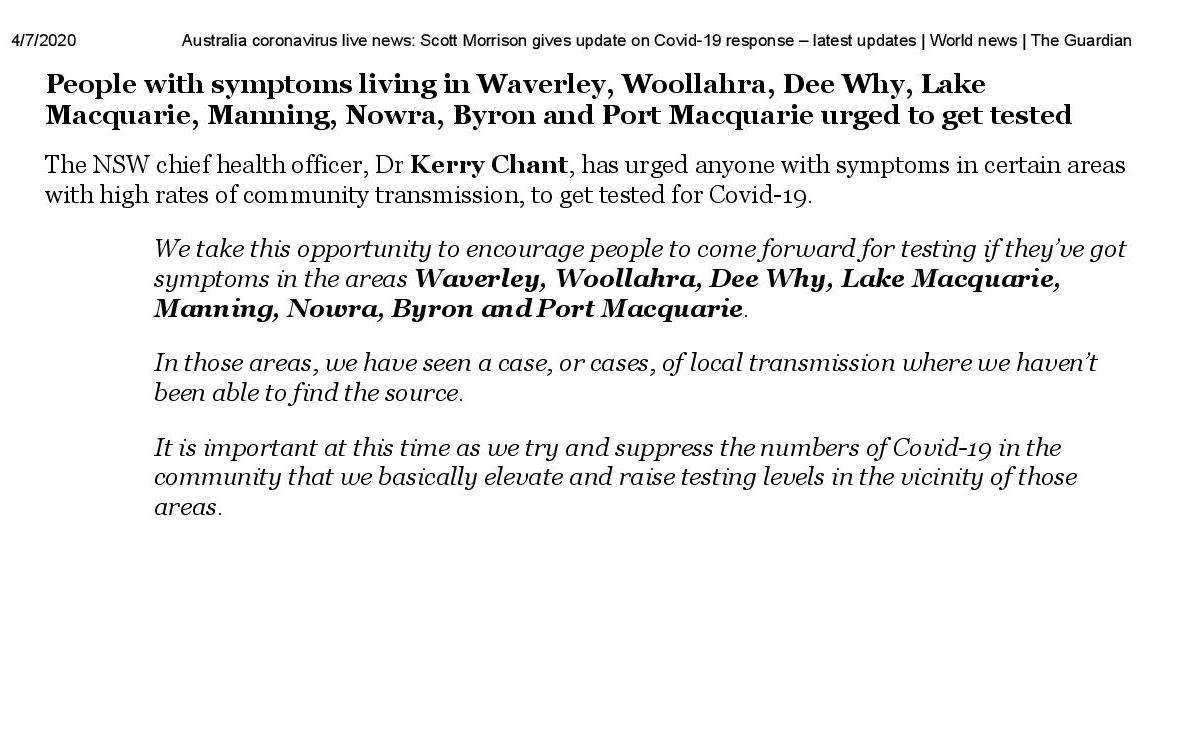 4/7/2020 Australia coronavirus live news: Scott Morrison gives update on Covid-19 response – latest updates | World news | The Guardian

People with symptoms living in Waverley, Woollahra, Dee Why, Lake Macquarie, Manning, Nowra, Byron and Port Macquarie urged to get tested

The NSW chief health officer, Dr Kerry Chant, has urged anyone with symptoms in certain areas with high rates of community transmission, to get tested for Covid-19.

We take this opportunity to encourage people to come forward for testing if they've got symptoms in the areas Waverley, Woollahra, Dee Why, Lake Macquarie, Manning, Nowra, Byron and Port Macquarie.

In those areas, we have seen a case, or cases, of local transmission where we haven't been able to find the source.

It is important at this time as we try and suppress the numbers of Covid-19 in the community that we basically elevate and raise testing levels in the vicinity of those areas.